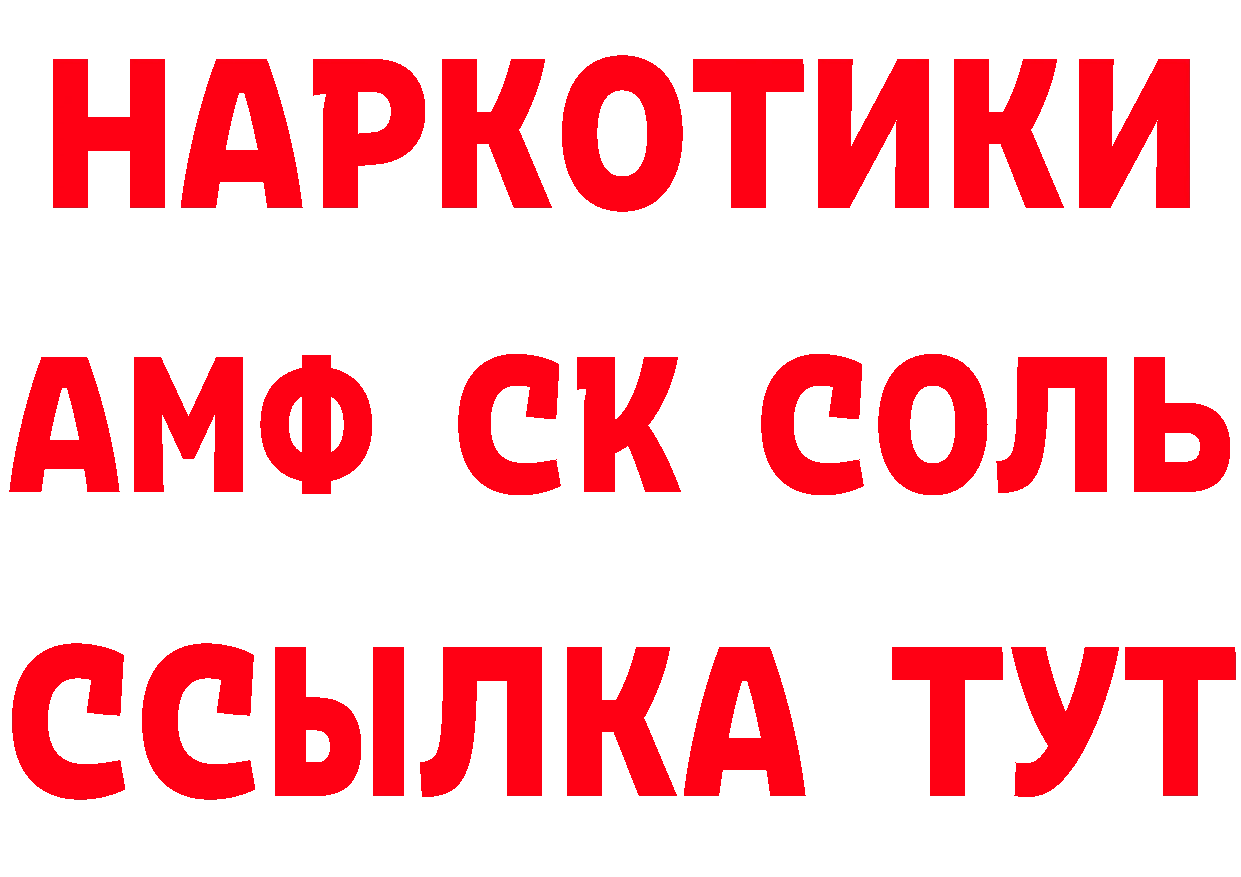 НАРКОТИКИ
АМФ СК СОЛЬ
ССЫЛКА ТУТ